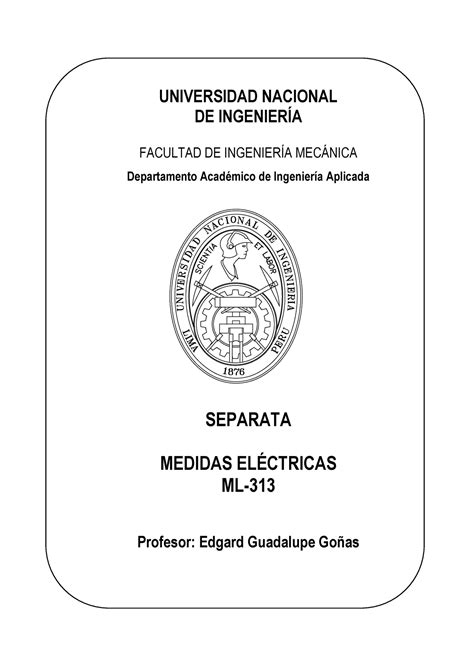 UNIVERSIDAD NACIONAL
DE INGENIERÍA

FACULTAD DE INGENIERÍA MECÁNICA

Departamento Académico de Ingeniería Aplicada

UNIVERSIDAD NACIONAL DE INGENIERIA

SCIENTIA ET LABOR

LIMA PERU

1876

SEPARATA

MEDIDAS ELÉCTRICAS
ML-313

Profesor: Edgard Guadalupe Goñas